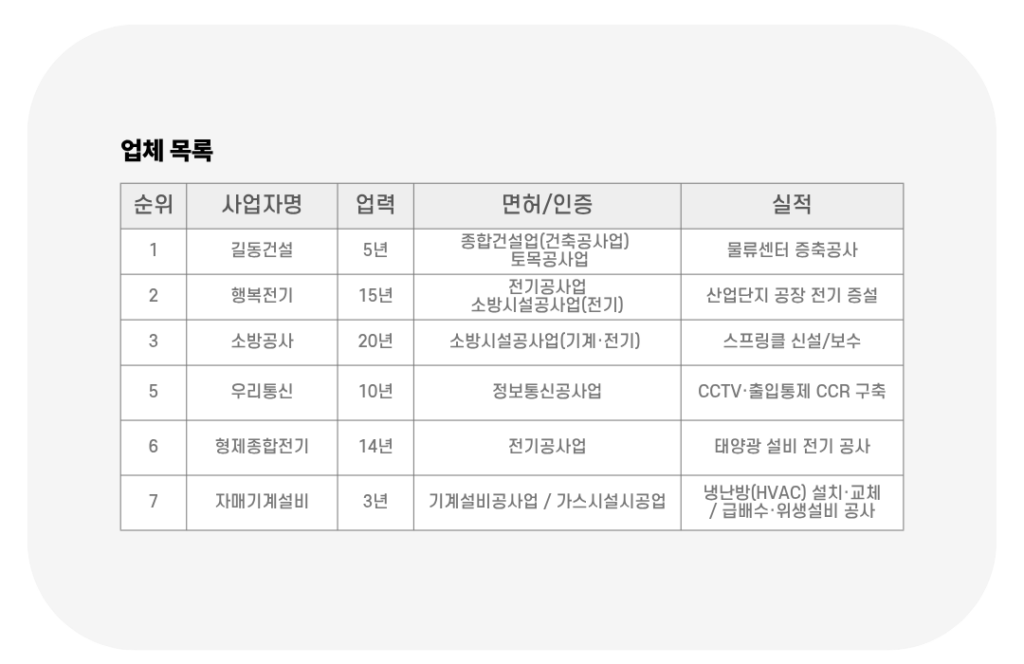 업체 목록

| 순위 | 사업자명 | 업력 | 면허/인증 | 실적 |
|---|---|---|---|---|
| 1 | 길동건설 | 5년 | 종합건설업(건축공사업) 토목공사업 | 물류센터 증축공사 |
| 2 | 행복전기 | 15년 | 전기공사업 소방시설공사업(전기) | 산업단지 공장 전기 증설 |
| 3 | 소방공사 | 20년 | 소방시설공사업(기계·전기) | 스프링클 신설/보수 |
| 5 | 우리통신 | 10년 | 정보통신공사업 | CCTV·출입통제 CCR 구축 |
| 6 | 형제종합전기 | 14년 | 전기공사업 | 태양광 설비 전기 공사 |
| 7 | 자매기계설비 | 3년 | 기계설비공사업 / 가스시설시공업 | 냉난방(HVAC) 설치·교체 / 급배수·위생설비 공사 |